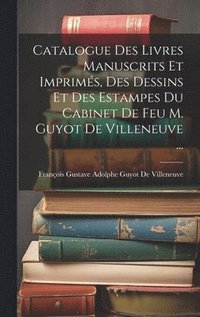 Catalogue Des Livres Manuscrits Et Imprimés, Des Dessins Et Des Estampes Du Cabinet De Feu M. Guyot De Villeneuve ...

François Gustave Adolphe Guyot De Villeneuve